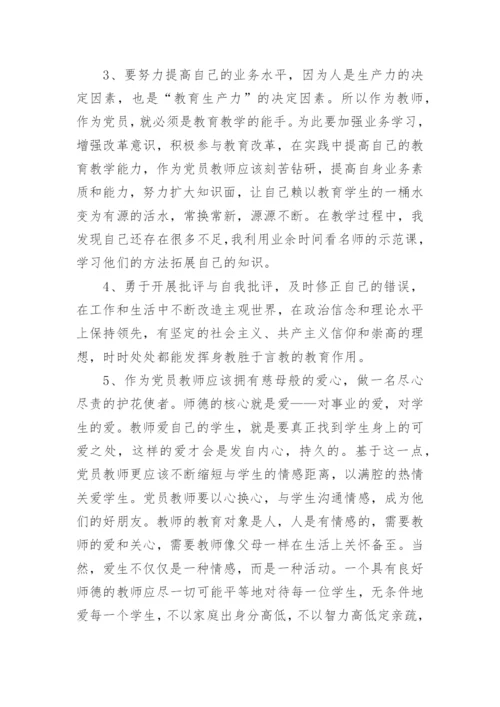 3、要努力提高自己的业务水平，因为人是生产力的决定因素，也是“教育生产力”的决定因素。所以作为教师，作为党员，就必须是教育教学的能手。为此要加强业务学习，增强改革意识，积极参与教育改革，在实践中提高自己的教育教学能力，作为党员教师应该刻苦钻研，提高自身业务素质和能力，努力扩大知识面，让自己赖以教育学生的一桶水变为有源的活水，常换常新，源源不断。在教学过程中，我发现自己还存在很多不足，我利用业余时间看名师的示范课，学习他们的方法拓展自己的知识。

4、勇于开展批评与自我批评，及时修正自己的错误，在工作和生活中不断改造主观世界，在政治信念和理论水平上保持领先，有坚定的社会主义、共产主义信仰和崇高的理想，时时处处都能发挥身教胜于言教的教育作用。

5、作为党员教师应该拥有慈母般的爱心，做一名尽心尽责的护花使者。师德的核心就是爱——对事业的爱，对学生的爱。教师爱自己的学生，就是要真正找到学生身上的可爱之处，这样的爱才会是发自内心，持久的。基于这一点，党员教师更应该不断缩短与学生的情感距离，以满腔的热情关爱学生。党员教师要以心换心，与学生沟通情感，成为他们的好朋友。教师的教育对象是人，人是有情感的，需要教师的爱和关心，需要教师像父母一样在生活上关怀备至。当然，爱生不仅仅是一种情感，而是一种活动。一个具有良好师德的教师应尽一切可能平等地对待每一位学生，无条件地爱每一个学生，不以家庭出身分高低，不以智力高低定亲疏，